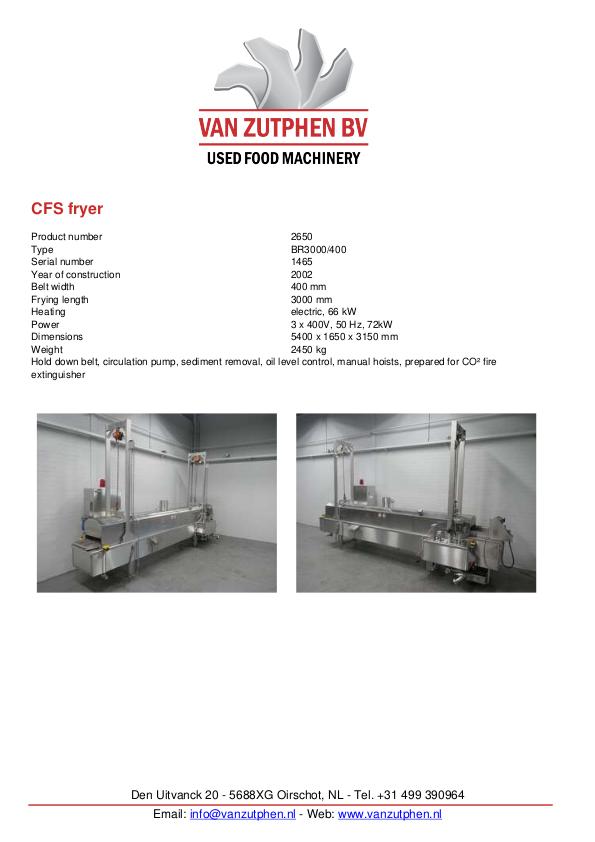 VAN ZUTPHEN BV
USED FOOD MACHINERY

CFS fryer

| | |
|---|---|
| Product number | 2650 |
| Type | BR3000/400 |
| Serial number | 1465 |
| Year of construction | 2002 |
| Belt width | 400 mm |
| Frying length | 3000 mm |
| Heating | electric, 66 kW |
| Power | 3 x 400V, 50 Hz, 72kW |
| Dimensions | 5400 x 1650 x 3150 mm |
| Weight | 2450 kg |

Hold down belt, circulation pump, sediment removal, oil level control, manual hoists, prepared for CO² fire extinguisher

Den Uitvanck 20 - 5688XG Oirschot, NL - Tel. +31 499 390964
Email: info@vanzutphen.nl - Web: www.vanzutphen.nl